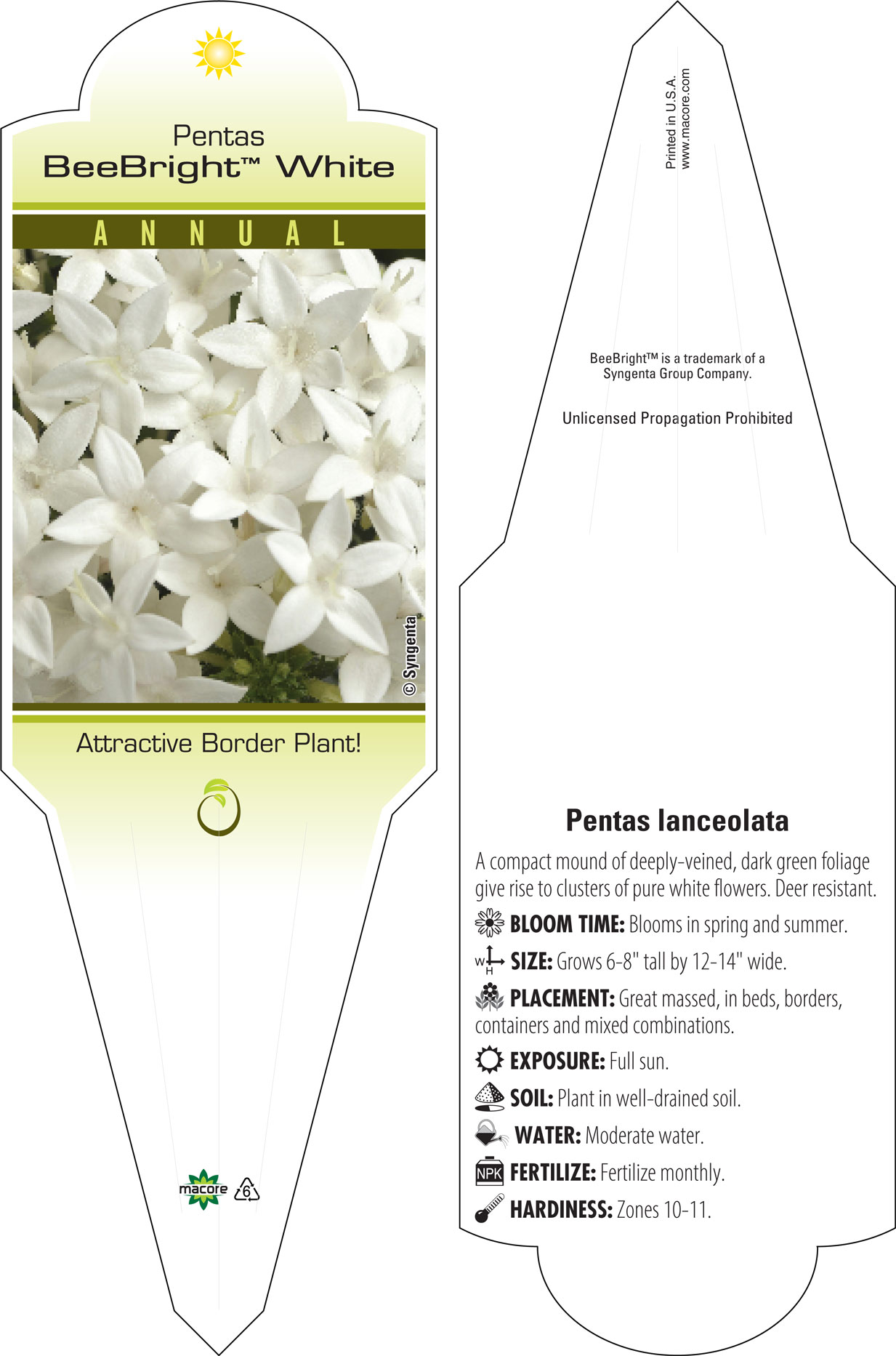 Pentas
BeeBright™ White

ANNUAL

© Syngenta

Attractive Border Plant!

macore 6

Printed in U.S.A.
www.macore.com

BeeBright™ is a trademark of a Syngenta Group Company.

Unlicensed Propagation Prohibited

Pentas lanceolata

A compact mound of deeply-veined, dark green foliage give rise to clusters of pure white flowers. Deer resistant.

BLOOM TIME: Blooms in spring and summer.

W H SIZE: Grows 6-8" tall by 12-14" wide.

PLACEMENT: Great massed, in beds, borders, containers and mixed combinations.

EXPOSURE: Full sun.

SOIL: Plant in well-drained soil.

WATER: Moderate water.

NPK FERTILIZE: Fertilize monthly.

HARDINESS: Zones 10-11.